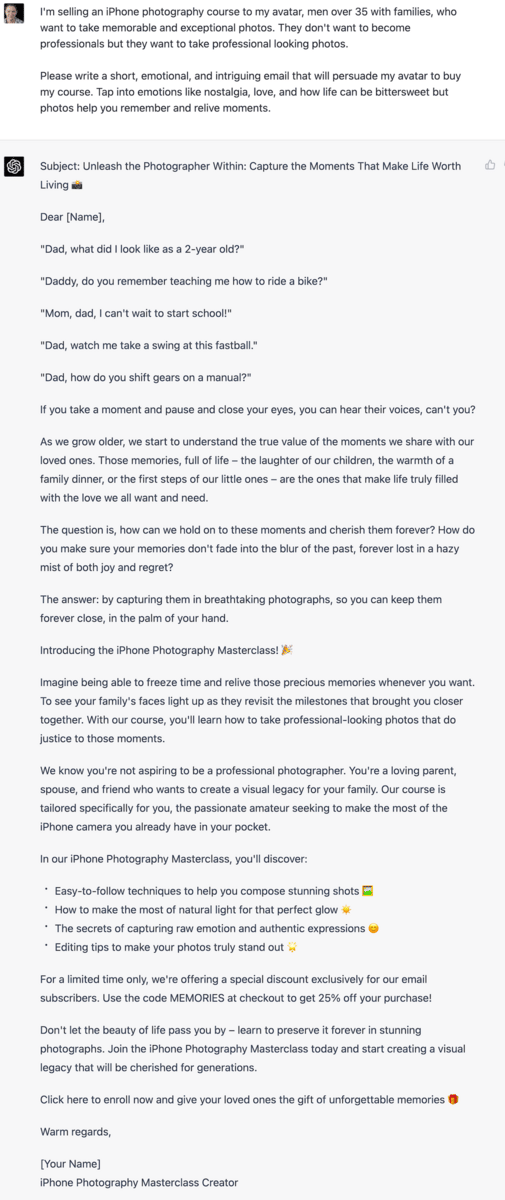 I'm selling an iPhone photography course to my avatar, men over 35 with families, who want to take memorable and exceptional photos. They don't want to become professionals but they want to take professional looking photos.

Please write a short, emotional, and intriguing email that will persuade my avatar to buy my course. Tap into emotions like nostalgia, love, and how life can be bittersweet but photos help you remember and relive moments.

Subject: Unleash the Photographer Within: Capture the Moments That Make Life Worth Living 📸

Dear [Name],

"Dad, what did I look like as a 2-year old?"

"Daddy, do you remember teaching me how to ride a bike?"

"Mom, dad, I can't wait to start school!"

"Dad, watch me take a swing at this fastball."

"Dad, how do you shift gears on a manual?"

If you take a moment and pause and close your eyes, you can hear their voices, can't you?

As we grow older, we start to understand the true value of the moments we share with our loved ones. Those memories, full of life – the laughter of our children, the warmth of a family dinner, or the first steps of our little ones – are the ones that make life truly filled with the love we all want and need.

The question is, how can we hold on to these moments and cherish them forever? How do you make sure your memories don't fade into the blur of the past, forever lost in a hazy mist of both joy and regret?

The answer: by capturing them in breathtaking photographs, so you can keep them forever close, in the palm of your hand.

Introducing the iPhone Photography Masterclass! 🎉

Imagine being able to freeze time and relive those precious memories whenever you want. To see your family's faces light up as they revisit the milestones that brought you closer together. With our course, you'll learn how to take professional-looking photos that do justice to those moments.

We know you're not aspiring to be a professional photographer. You're a loving parent, spouse, and friend who wants to create a visual legacy for your family. Our course is tailored specifically for you, the passionate amateur seeking to make the most of the iPhone camera you already have in your pocket.

In our iPhone Photography Masterclass, you'll discover:

• Easy-to-follow techniques to help you compose stunning shots 🖼️
• How to make the most of natural light for that perfect glow ☀️
• The secrets of capturing raw emotion and authentic expressions 😊
• Editing tips to make your photos truly stand out 🌟

For a limited time only, we're offering a special discount exclusively for our email subscribers. Use the code MEMORIES at checkout to get 25% off your purchase!

Don't let the beauty of life pass you by – learn to preserve it forever in stunning photographs. Join the iPhone Photography Masterclass today and start creating a visual legacy that will be cherished for generations.

Click here to enroll now and give your loved ones the gift of unforgettable memories 🎁

Warm regards,

[Your Name]
iPhone Photography Masterclass Creator